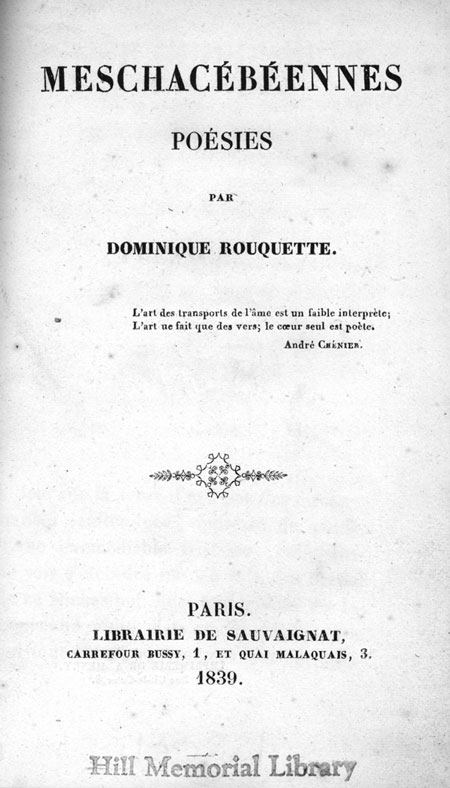 MESCHACÉBÉENNES

POÉSIES

PAR

DOMINIQUE ROUQUETTE.

L'art des transports de l'âme est un faible interprète;
L'art ne fait que des vers; le cœur seul est poète.
André Chénier.

PARIS.
LIBRAIRIE DE SAUVAIGNAT,
CARREFOUR BUSSY, 1, ET QUAI MALAQUAIS, 3.
1839.

Hill Memorial Library